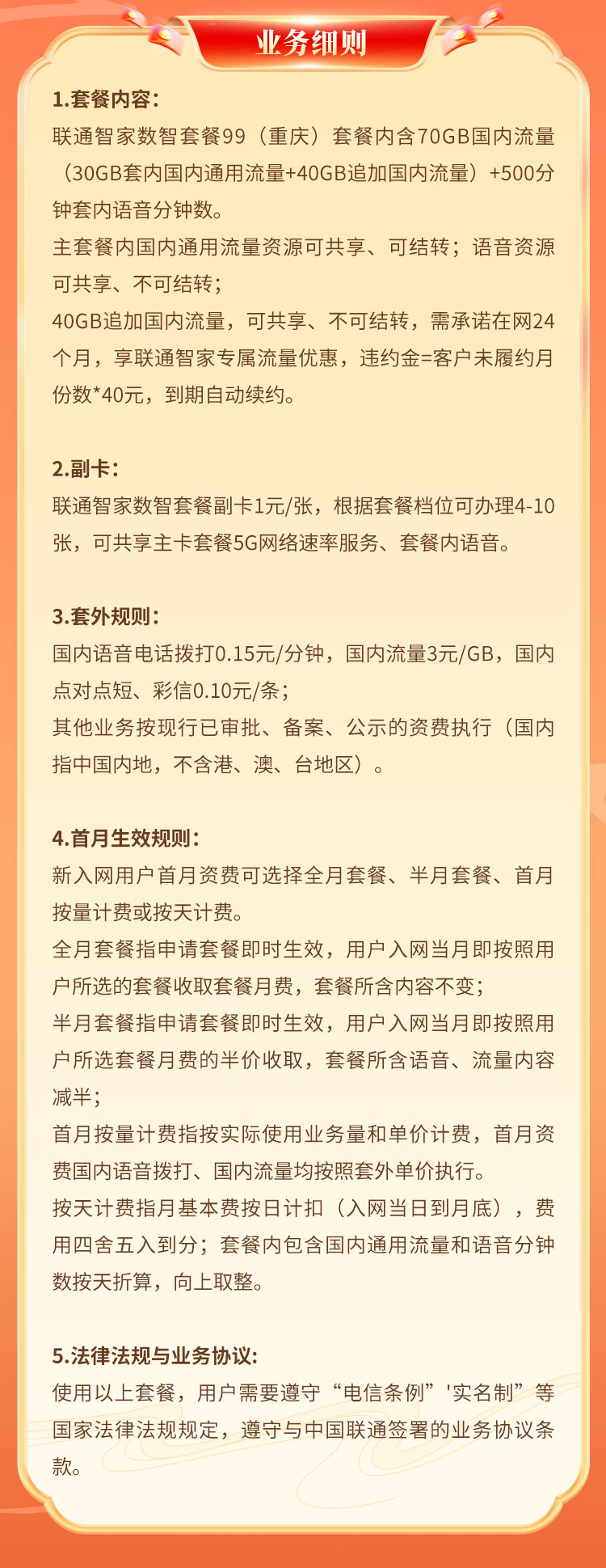 业务细则

1.套餐内容:
联通智家数智套餐99（重庆）套餐内含70GB国内流量（30GB套内国内通用流量+40GB追加国内流量）+500分钟套内语音分钟数。
主套餐内国内通用流量资源可共享、可结转；语音资源可共享、不可结转；
40GB追加国内流量，可共享、不可结转，需承诺在网24个月，享联通智家专属流量优惠，违约金=客户未履约月份数*40元，到期自动续约。

2.副卡:
联通智家数智套餐副卡1元/张，根据套餐档位可办理4-10张，可共享主卡套餐5G网络速率服务、套餐内语音。

3.套外规则:
国内语音电话拨打0.15元/分钟，国内流量3元/GB，国内点对点短、彩信0.10元/条；
其他业务按现行已审批、备案、公示的资费执行（国内指中国内地，不含港、澳、台地区）。

4.首月生效规则:
新入网用户首月资费可选择全月套餐、半月套餐、首月按量计费或按天计费。
全月套餐指申请套餐即时生效，用户入网当月即按照用户所选的套餐收取套餐月费，套餐所含内容不变；
半月套餐指申请套餐即时生效，用户入网当月即按照用户所选套餐月费的半价收取，套餐所含语音、流量内容减半；
首月按量计费指按实际使用业务量和单价计费，首月资费国内语音拨打、国内流量均按照套外单价执行。
按天计费指月基本费按日计扣（入网当日到月底），费用四舍五入到分；套餐内包含国内通用流量和语音分钟数按天折算，向上取整。

5.法律法规与业务协议:
使用以上套餐，用户需要遵守“电信条例”'实名制”等国家法律法规规定，遵守与中国联通签署的业务协议条款。